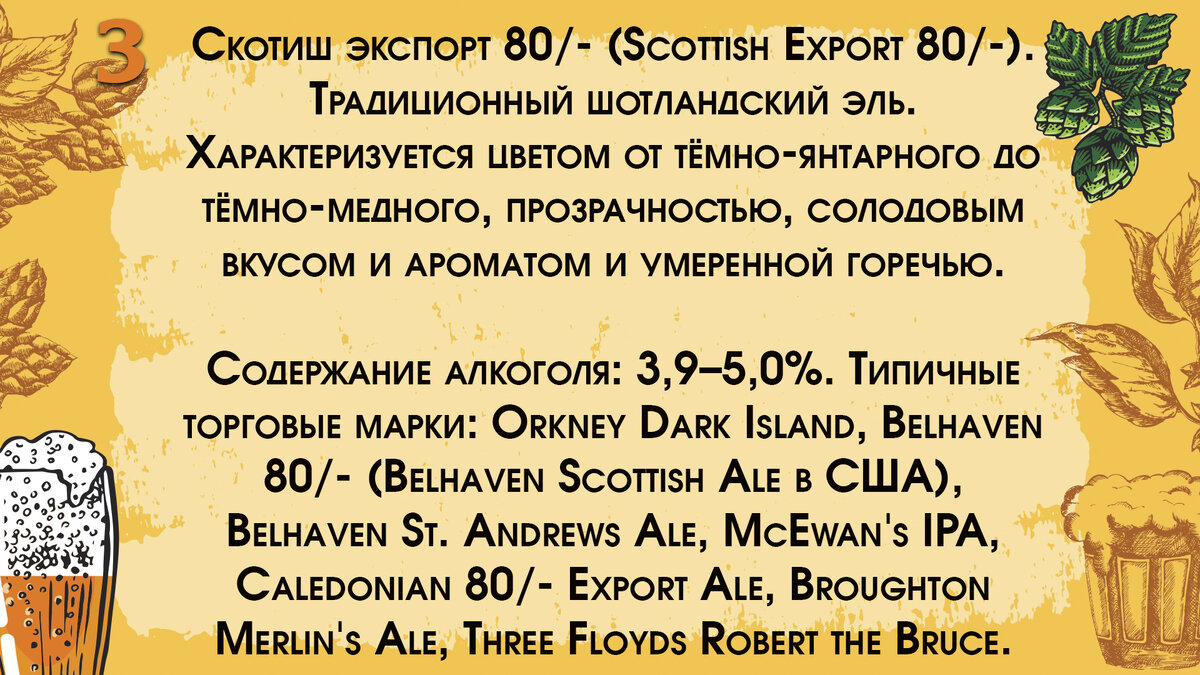 3

Скотиш экспорт 80/- (Scottish Export 80/-). Традиционный шотландский эль. Характеризуется цветом от тёмно-янтарного до тёмно-медного, прозрачностью, солодовым вкусом и ароматом и умеренной горечью.

Содержание алкоголя: 3,9–5,0%. Типичные торговые марки: Orkney Dark Island, Belhaven 80/- (Belhaven Scottish Ale в США), Belhaven St. Andrews Ale, McEwan's IPA, Caledonian 80/- Export Ale, Broughton Merlin's Ale, Three Floyds Robert the Bruce.